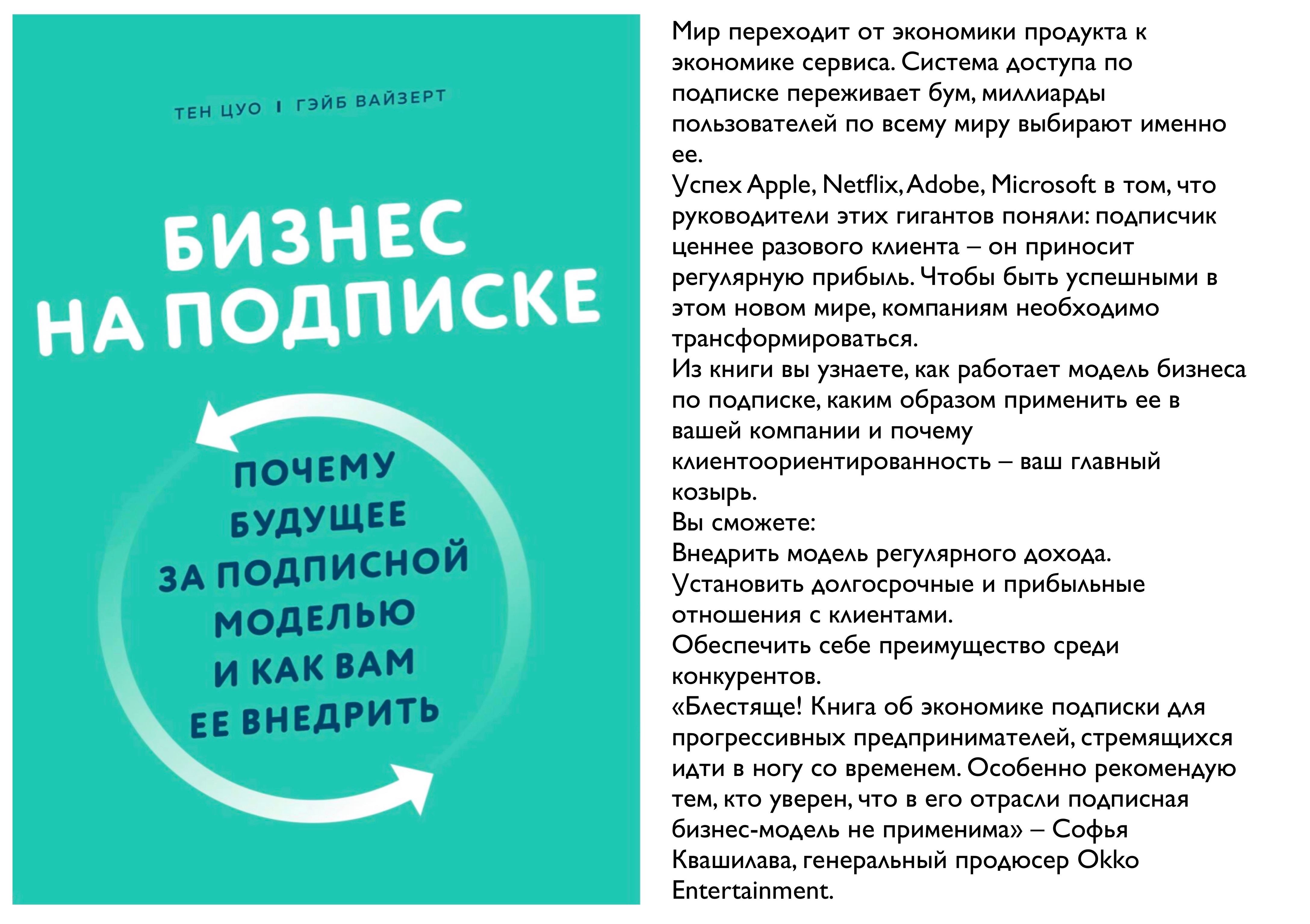 ТЕН ЦУО | ГЭЙБ ВАЙЗЕРТ

БИЗНЕС НА ПОДПИСКЕ

ПОЧЕМУ БУДУЩЕЕ ЗА ПОДПИСНОЙ МОДЕЛЬЮ И КАК ВАМ ЕЕ ВНЕДРИТЬ

Мир переходит от экономики продукта к экономике сервиса. Система доступа по подписке переживает бум, миллиарды пользователей по всему миру выбирают именно ее.
Успех Apple, Netflix, Adobe, Microsoft в том, что руководители этих гигантов поняли: подписчик ценнее разового клиента – он приносит регулярную прибыль. Чтобы быть успешными в этом новом мире, компаниям необходимо трансформироваться.
Из книги вы узнаете, как работает модель бизнеса по подписке, каким образом применить ее в вашей компании и почему клиентоориентированность – ваш главный козырь.
Вы сможете:
Внедрить модель регулярного дохода.
Установить долгосрочные и прибыльные отношения с клиентами.
Обеспечить себе преимущество среди конкурентов.
«Блестяще! Книга об экономике подписки для прогрессивных предпринимателей, стремящихся идти в ногу со временем. Особенно рекомендую тем, кто уверен, что в его отрасли подписная бизнес-модель не применима» – Софья Квашилава, генеральный продюсер Okko Entertainment.